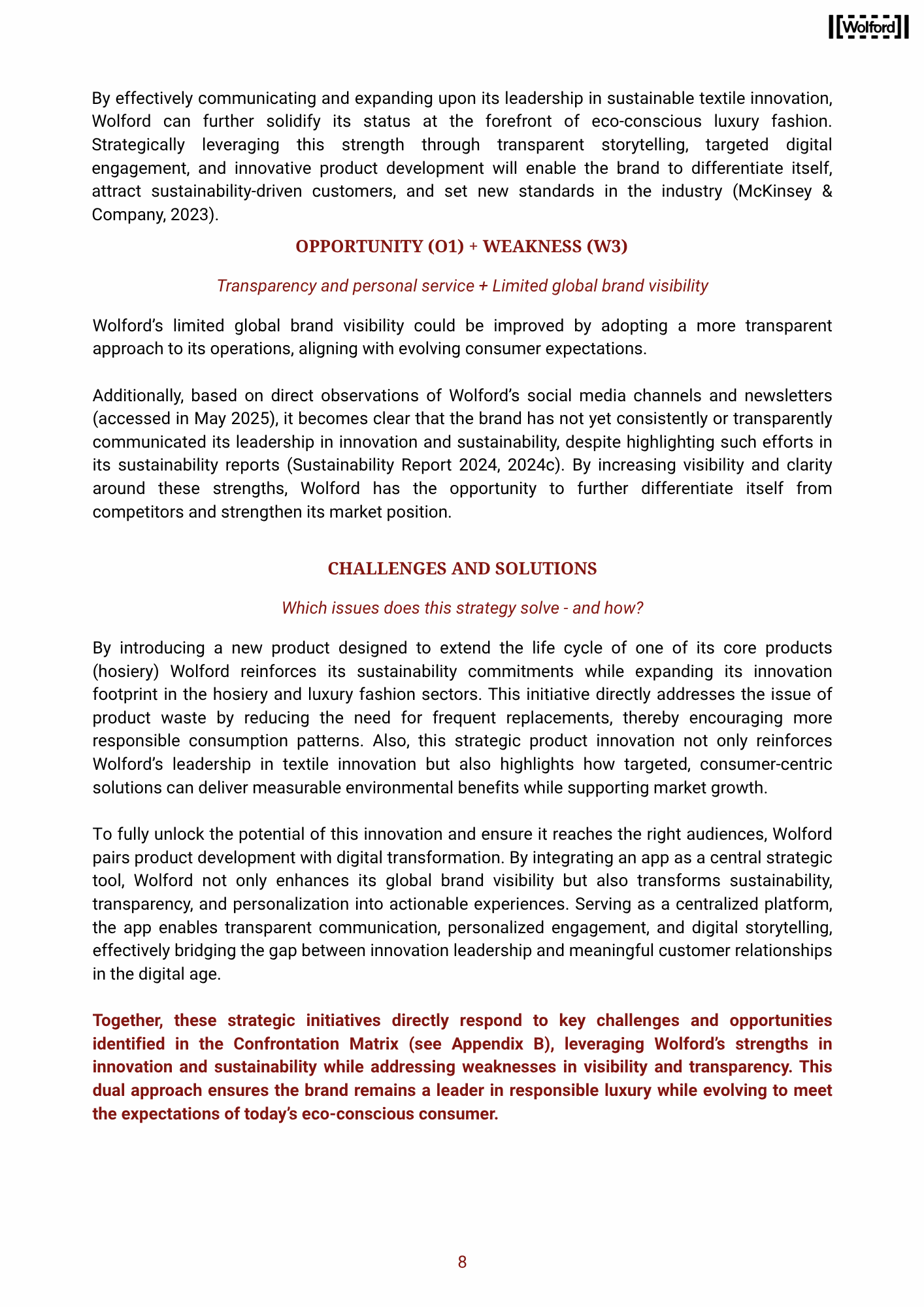 Wolford

By effectively communicating and expanding upon its leadership in sustainable textile innovation, Wolford can further solidify its status at the forefront of eco-conscious luxury fashion. Strategically leveraging this strength through transparent storytelling, targeted digital engagement, and innovative product development will enable the brand to differentiate itself, attract sustainability-driven customers, and set new standards in the industry (McKinsey & Company, 2023).

OPPORTUNITY (O1) + WEAKNESS (W3)

Transparency and personal service + Limited global brand visibility

Wolford's limited global brand visibility could be improved by adopting a more transparent approach to its operations, aligning with evolving consumer expectations.

Additionally, based on direct observations of Wolford's social media channels and newsletters (accessed in May 2025), it becomes clear that the brand has not yet consistently or transparently communicated its leadership in innovation and sustainability, despite highlighting such efforts in its sustainability reports (Sustainability Report 2024, 2024c). By increasing visibility and clarity around these strengths, Wolford has the opportunity to further differentiate itself from competitors and strengthen its market position.

CHALLENGES AND SOLUTIONS

Which issues does this strategy solve - and how?

By introducing a new product designed to extend the life cycle of one of its core products (hosiery) Wolford reinforces its sustainability commitments while expanding its innovation footprint in the hosiery and luxury fashion sectors. This initiative directly addresses the issue of product waste by reducing the need for frequent replacements, thereby encouraging more responsible consumption patterns. Also, this strategic product innovation not only reinforces Wolford's leadership in textile innovation but also highlights how targeted, consumer-centric solutions can deliver measurable environmental benefits while supporting market growth.

To fully unlock the potential of this innovation and ensure it reaches the right audiences, Wolford pairs product development with digital transformation. By integrating an app as a central strategic tool, Wolford not only enhances its global brand visibility but also transforms sustainability, transparency, and personalization into actionable experiences. Serving as a centralized platform, the app enables transparent communication, personalized engagement, and digital storytelling, effectively bridging the gap between innovation leadership and meaningful customer relationships in the digital age.

Together, these strategic initiatives directly respond to key challenges and opportunities identified in the Confrontation Matrix (see Appendix B), leveraging Wolford's strengths in innovation and sustainability while addressing weaknesses in visibility and transparency. This dual approach ensures the brand remains a leader in responsible luxury while evolving to meet the expectations of today's eco-conscious consumer.

8